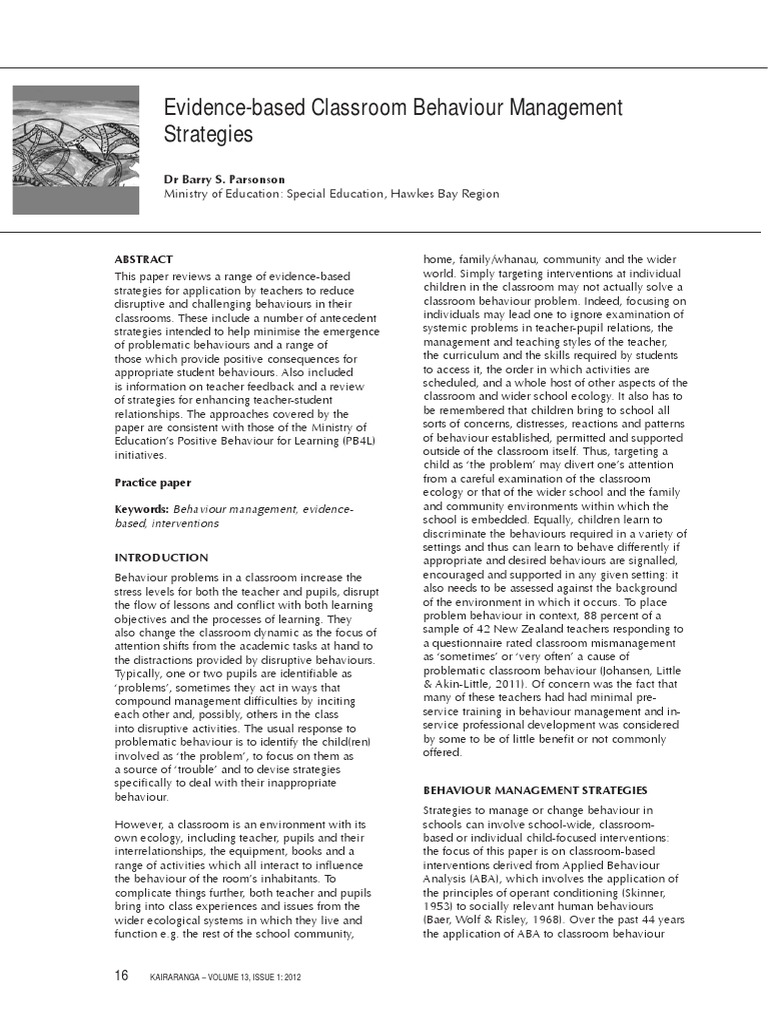 Evidence-based Classroom Behaviour Management Strategies

Dr Barry S. Parsonson
Ministry of Education: Special Education, Hawkes Bay Region

ABSTRACT
This paper reviews a range of evidence-based strategies for application by teachers to reduce disruptive and challenging behaviours in their classrooms. These include a number of antecedent strategies intended to help minimise the emergence of problematic behaviours and a range of those which provide positive consequences for appropriate student behaviours. Also included is information on teacher feedback and a review of strategies for enhancing teacher-student relationships. The approaches covered by the paper are consistent with those of the Ministry of Education's Positive Behaviour for Learning (PB4L) initiatives.

Practice paper

Keywords: Behaviour management, evidence-based, interventions

INTRODUCTION
Behaviour problems in a classroom increase the stress levels for both the teacher and pupils, disrupt the flow of lessons and conflict with both learning objectives and the processes of learning. They also change the classroom dynamic as the focus of attention shifts from the academic tasks at hand to the distractions provided by disruptive behaviours. Typically, one or two pupils are identifiable as 'problems', sometimes they act in ways that compound management difficulties by inciting each other and, possibly, others in the class into disruptive activities. The usual response to problematic behaviour is to identify the child(ren) involved as 'the problem', to focus on them as a source of 'trouble' and to devise strategies specifically to deal with their inappropriate behaviour.

However, a classroom is an environment with its own ecology, including teacher, pupils and their interrelationships, the equipment, books and a range of activities which all interact to influence the behaviour of the room's inhabitants. To complicate things further, both teacher and pupils bring into class experiences and issues from the wider ecological systems in which they live and function e.g. the rest of the school community, home, family/whanau, community and the wider world. Simply targeting interventions at individual children in the classroom may not actually solve a classroom behaviour problem. Indeed, focusing on individuals may lead one to ignore examination of systemic problems in teacher-pupil relations, the management and teaching styles of the teacher, the curriculum and the skills required by students to access it, the order in which activities are scheduled, and a whole host of other aspects of the classroom and wider school ecology. It also has to be remembered that children bring to school all sorts of concerns, distresses, reactions and patterns of behaviour established, permitted and supported outside of the classroom itself. Thus, targeting a child as 'the problem' may divert one's attention from a careful examination of the classroom ecology or that of the wider school and the family and community environments within which the school is embedded. Equally, children learn to discriminate the behaviours required in a variety of settings and thus can learn to behave differently if appropriate and desired behaviours are signalled, encouraged and supported in any given setting: it also needs to be assessed against the background of the environment in which it occurs. To place problem behaviour in context, 88 percent of a sample of 42 New Zealand teachers responding to a questionnaire rated classroom mismanagement as 'sometimes' or 'very often' a cause of problematic classroom behaviour (Johansen, Little & Akin-Little, 2011). Of concern was the fact that many of these teachers had had minimal pre-service training in behaviour management and in-service professional development was considered by some to be of little benefit or not commonly offered.

BEHAVIOUR MANAGEMENT STRATEGIES
Strategies to manage or change behaviour in schools can involve school-wide, classroom-based or individual child-focused interventions: the focus of this paper is on classroom-based interventions derived from Applied Behaviour Analysis (ABA), which involves the application of the principles of operant conditioning (Skinner, 1953) to socially relevant human behaviours (Baer, Wolf & Risley, 1968). Over the past 44 years the application of ABA to classroom behaviour

16 KAIRARANGA – VOLUME 13, ISSUE 1: 2012